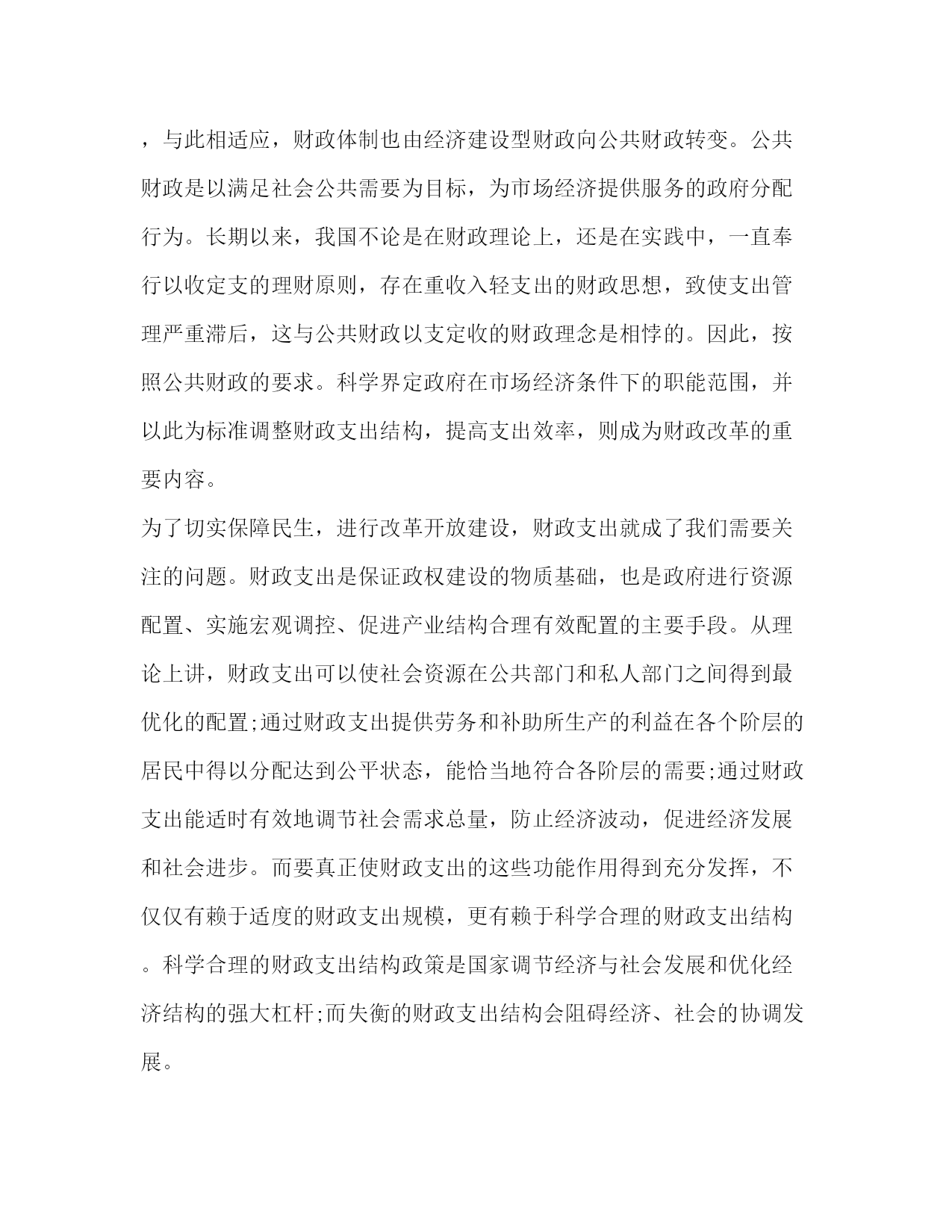 ，与此相适应，财政体制也由经济建设型财政向公共财政转变。公共财政是以满足社会公共需要为目标，为市场经济提供服务的政府分配行为。长期以来，我国不论是在财政理论上，还是在实践中，一直奉行以收定支的理财原则，存在重收入轻支出的财政思想，致使支出管理严重滞后，这与公共财政以支定收的财政理念是相悖的。因此，按照公共财政的要求。科学界定政府在市场经济条件下的职能范围，并以此为标准调整财政支出结构，提高支出效率，则成为财政改革的重要内容。

为了切实保障民生，进行改革开放建设，财政支出就成了我们需要关注的问题。财政支出是保证政权建设的物质基础，也是政府进行资源配置、实施宏观调控、促进产业结构合理有效配置的主要手段。从理论上讲，财政支出可以使社会资源在公共部门和私人部门之间得到最优化的配置;通过财政支出提供劳务和补助所生产的利益在各个阶层的居民中得以分配达到公平状态，能恰当地符合各阶层的需要;通过财政支出能适时有效地调节社会需求总量，防止经济波动，促进经济发展和社会进步。而要真正使财政支出的这些功能作用得到充分发挥，不仅仅有赖于适度的财政支出规模，更有赖于科学合理的财政支出结构。科学合理的财政支出结构政策是国家调节经济与社会发展和优化经济结构的强大杠杆;而失衡的财政支出结构会阻碍经济、社会的协调发展。